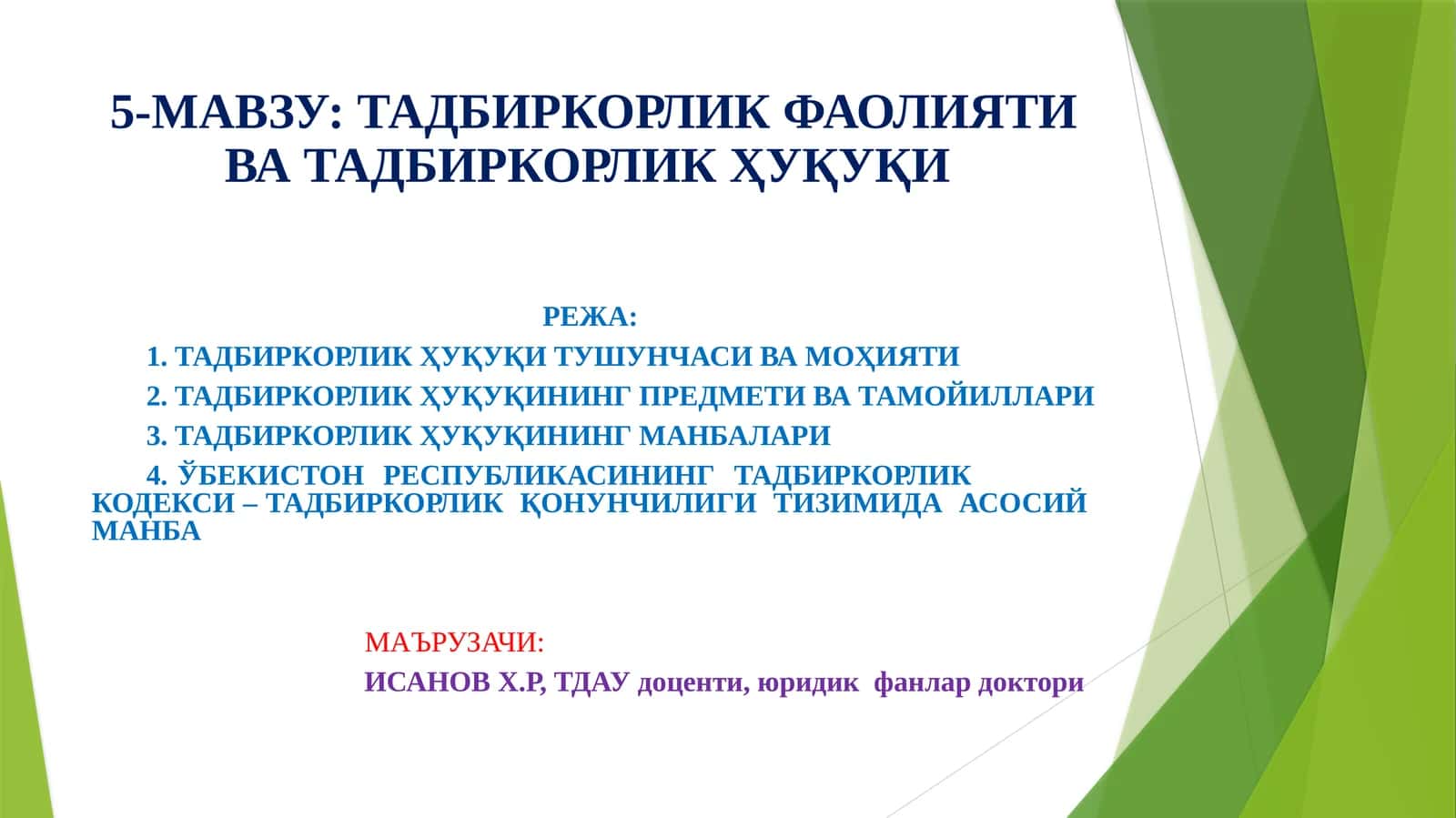 5-МАВЗУ: ТАДБИРКОРЛИК ФАОЛИЯТИ ВА ТАДБИРКОРЛИК ҲУҚУҚИ

РЕЖА:

1. ТАДБИРКОРЛИК ҲУҚУҚИ ТУШУНЧАСИ ВА МОҲИЯТИ

2. ТАДБИРКОРЛИК ҲУҚУҚИНИНГ ПРЕДМЕТИ ВА ТАМОЙИЛЛАРИ

3. ТАДБИРКОРЛИК ҲУҚУҚИНИНГ МАНБАЛАРИ

4. ЎБЕКИСТОН РЕСПУБЛИКАСИНИНГ ТАДБИРКОРЛИК КОДЕКСИ – ТАДБИРКОРЛИК ҚОНУНЧИЛИГИ ТИЗИМИДА АСОСИЙ МАНБА

МАЪРУЗАЧИ:

ИСАНОВ Х.Р, ТДАУ доценти, юридик фанлар доктори